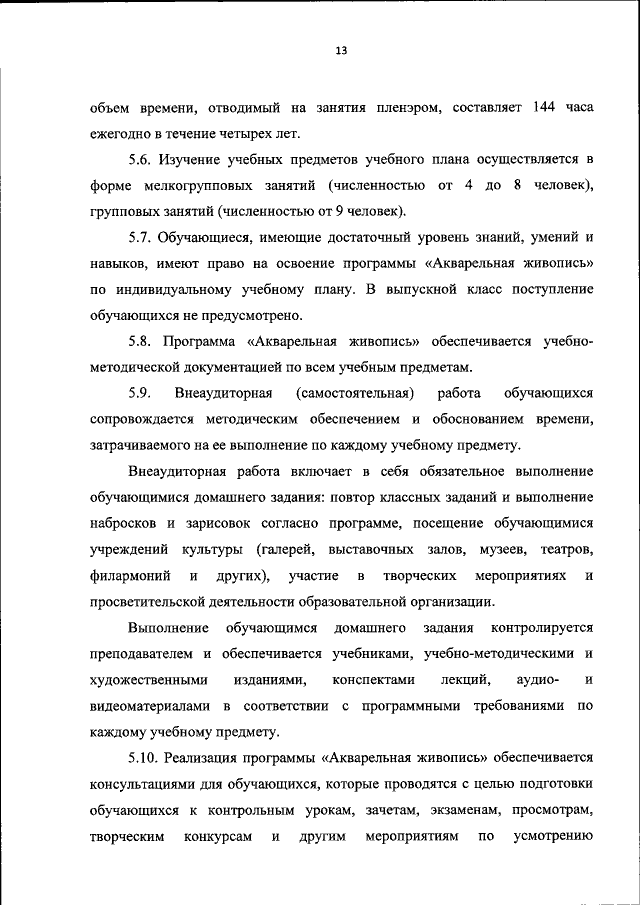 13

объем времени, отводимый на занятия пленэром, составляет 144 часа ежегодно в течение четырех лет.

5.6. Изучение учебных предметов учебного плана осуществляется в форме мелкогрупповых занятий (численностью от 4 до 8 человек), групповых занятий (численностью от 9 человек).

5.7. Обучающиеся, имеющие достаточный уровень знаний, умений и навыков, имеют право на освоение программы «Акварельная живопись» по индивидуальному учебному плану. В выпускной класс поступление обучающихся не предусмотрено.

5.8. Программа «Акварельная живопись» обеспечивается учебно-методической документацией по всем учебным предметам.

5.9. Внеаудиторная (самостоятельная) работа обучающихся сопровождается методическим обеспечением и обоснованием времени, затрачиваемого на ее выполнение по каждому учебному предмету.

Внеаудиторная работа включает в себя обязательное выполнение обучающимися домашнего задания: повтор классных заданий и выполнение набросков и зарисовок согласно программе, посещение обучающимися учреждений культуры (галерей, выставочных залов, музеев, театров, филармоний и других), участие в творческих мероприятиях и просветительской деятельности образовательной организации.

Выполнение обучающимся домашнего задания контролируется преподавателем и обеспечивается учебниками, учебно-методическими и художественными изданиями, конспектами лекций, аудио- и видеоматериалами в соответствии с программными требованиями по каждому учебному предмету.

5.10. Реализация программы «Акварельная живопись» обеспечивается консультациями для обучающихся, которые проводятся с целью подготовки обучающихся к контрольным урокам, зачетам, экзаменам, просмотрам, творческим конкурсам и другим мероприятиям по усмотрению